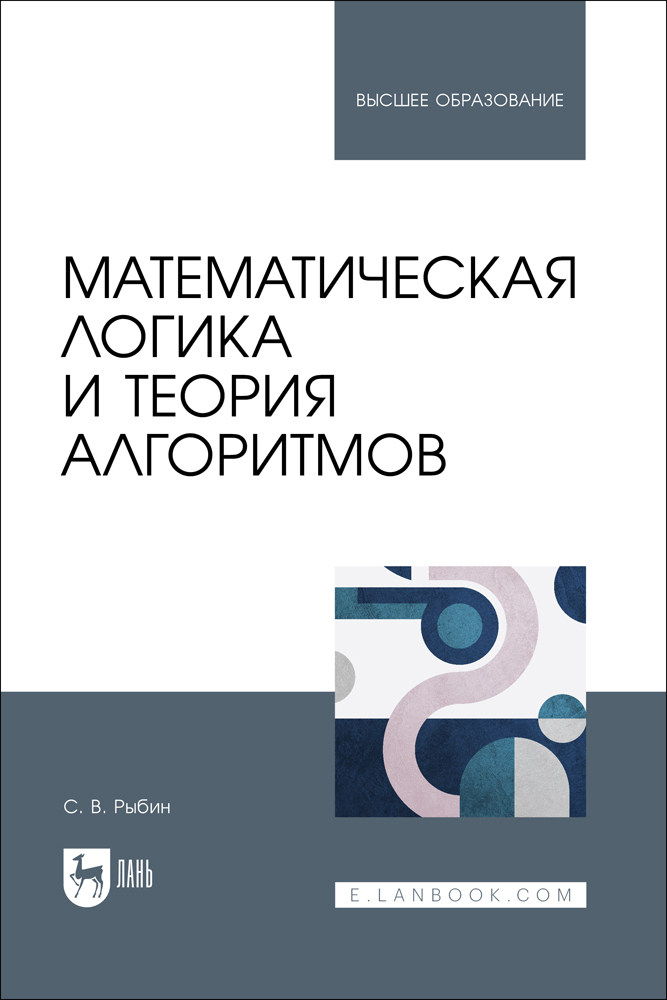 ВЫСШЕЕ ОБРАЗОВАНИЕ

МАТЕМАТИЧЕСКАЯ ЛОГИКА И ТЕОРИЯ АЛГОРИТМОВ

С. В. Рыбин

ЛАНЬ

E.LANBOOK.COM